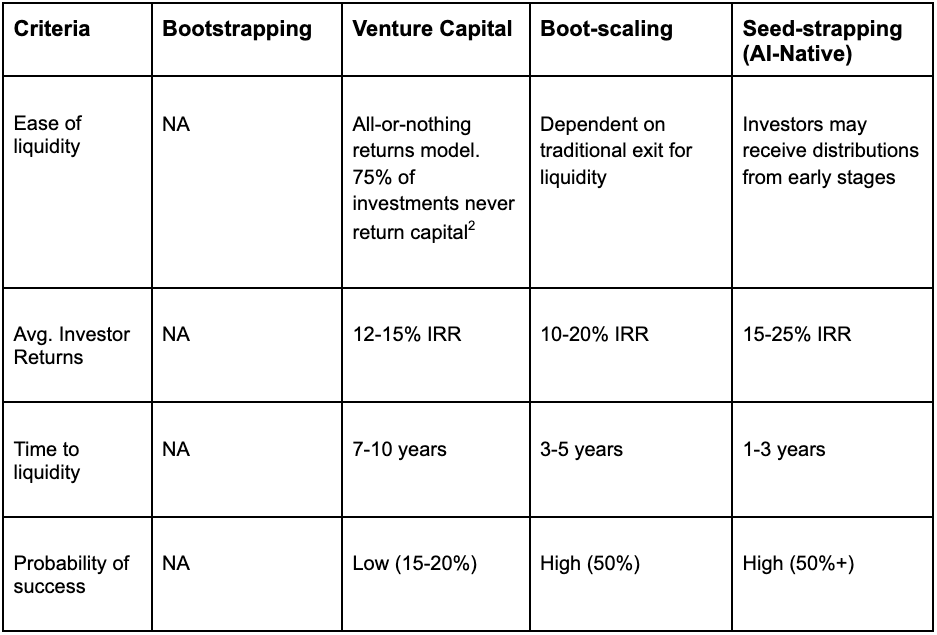 | Criteria | Bootstrapping | Venture Capital | Boot-scaling | Seed-strapping (AI-Native) |
|---|---|---|---|---|
| Ease of liquidity | NA | All-or-nothing returns model. 75% of investments never return capital$^2$ | Dependent on traditional exit for liquidity | Investors may receive distributions from early stages |
| Avg. Investor Returns | NA | 12-15% IRR | 10-20% IRR | 15-25% IRR |
| Time to liquidity | NA | 7-10 years | 3-5 years | 1-3 years |
| Probability of success | NA | Low (15-20%) | High (50%) | High (50%+) |